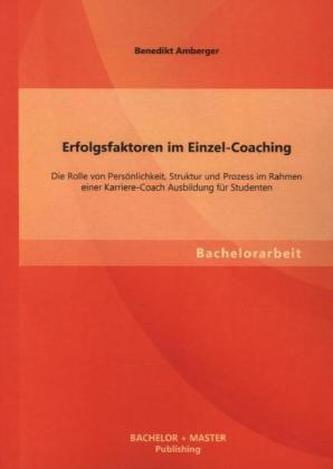 Benedikt Amberger

Erfolgsfaktoren im Einzel-Coaching

Die Rolle von Persönlichkeit, Struktur und Prozess im Rahmen einer Karriere-Coach Ausbildung für Studenten

Bachelorarbeit

BACHELOR + MASTER
Publishing